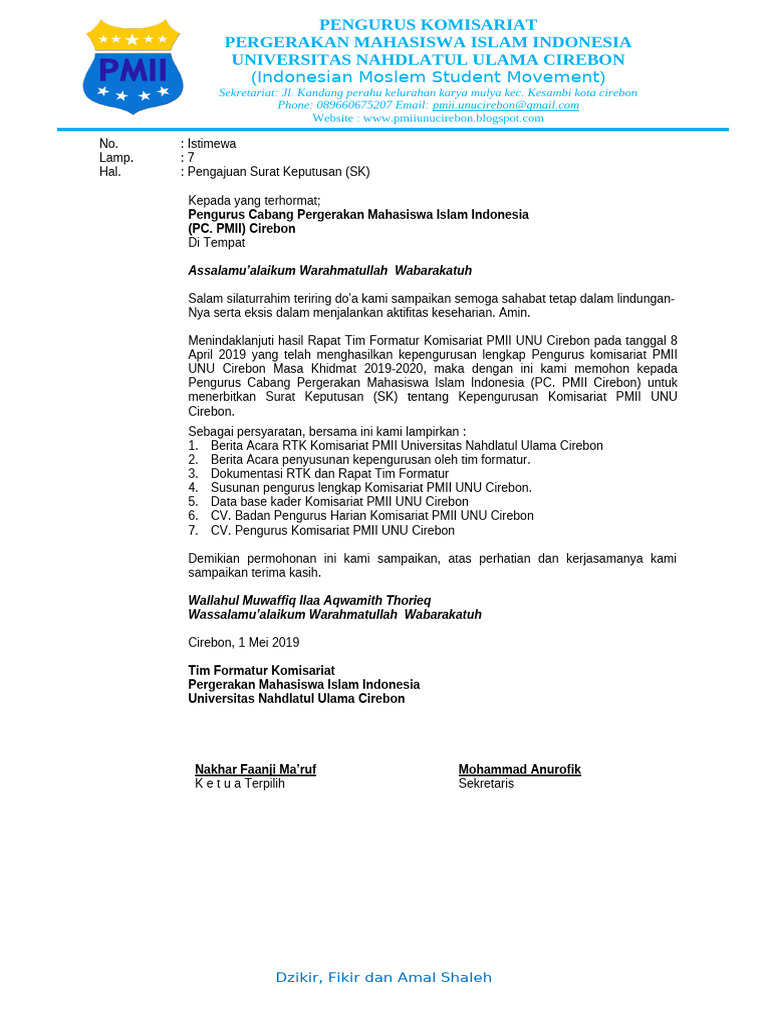 PMII

PENGURUS KOMISARIAT
PERGERAKAN MAHASISWA ISLAM INDONESIA
UNIVERSITAS NAHDLATUL ULAMA CIREBON
(Indonesian Moslem Student Movement)
Sekretariat: Jl. Kandang perahu kelurahan karya mulya kec. Kesambi kota cirebon
Phone: 089660675207 Email: pmii.unucirebon@gmail.com
Website : www.pmiiunucirebon.blogspot.com

No. : Istimewa
Lamp. : 7
Hal. : Pengajuan Surat Keputusan (SK)

Kepada yang terhormat;
Pengurus Cabang Pergerakan Mahasiswa Islam Indonesia
(PC. PMII) Cirebon
Di Tempat

Assalamu'alaikum Warahmatullah Wabarakatuh

Salam silaturrahim teriring do'a kami sampaikan semoga sahabat tetap dalam lindungan-Nya serta eksis dalam menjalankan aktifitas keseharian. Amin.

Menindaklanjuti hasil Rapat Tim Formatur Komisariat PMII UNU Cirebon pada tanggal 8 April 2019 yang telah menghasilkan kepengurusan lengkap Pengurus komisariat PMII UNU Cirebon Masa Khidmat 2019-2020, maka dengan ini kami memohon kepada Pengurus Cabang Pergerakan Mahasiswa Islam Indonesia (PC. PMII Cirebon) untuk menerbitkan Surat Keputusan (SK) tentang Kepengurusan Komisariat PMII UNU Cirebon.

Sebagai persyaratan, bersama ini kami lampirkan :
1. Berita Acara RTK Komisariat PMII Universitas Nahdlatul Ulama Cirebon
2. Berita Acara penyusunan kepengurusan oleh tim formatur.
3. Dokumentasi RTK dan Rapat Tim Formatur
4. Susunan pengurus lengkap Komisariat PMII UNU Cirebon.
5. Data base kader Komisariat PMII UNU Cirebon
6. CV. Badan Pengurus Harian Komisariat PMII UNU Cirebon
7. CV. Pengurus Komisariat PMII UNU Cirebon

Demikian permohonan ini kami sampaikan, atas perhatian dan kerjasamanya kami sampaikan terima kasih.

Wallahul Muwaffiq Ilaa Aqwamith Thorieq
Wassalamu'alaikum Warahmatullah Wabarakatuh

Cirebon, 1 Mei 2019

Tim Formatur Komisariat
Pergerakan Mahasiswa Islam Indonesia
Universitas Nahdlatul Ulama Cirebon

Nakhar Faanji Ma'ruf
K e t u a Terpilih

Mohammad Anurofik
Sekretaris

Dzikir, Fikir dan Amal Shaleh